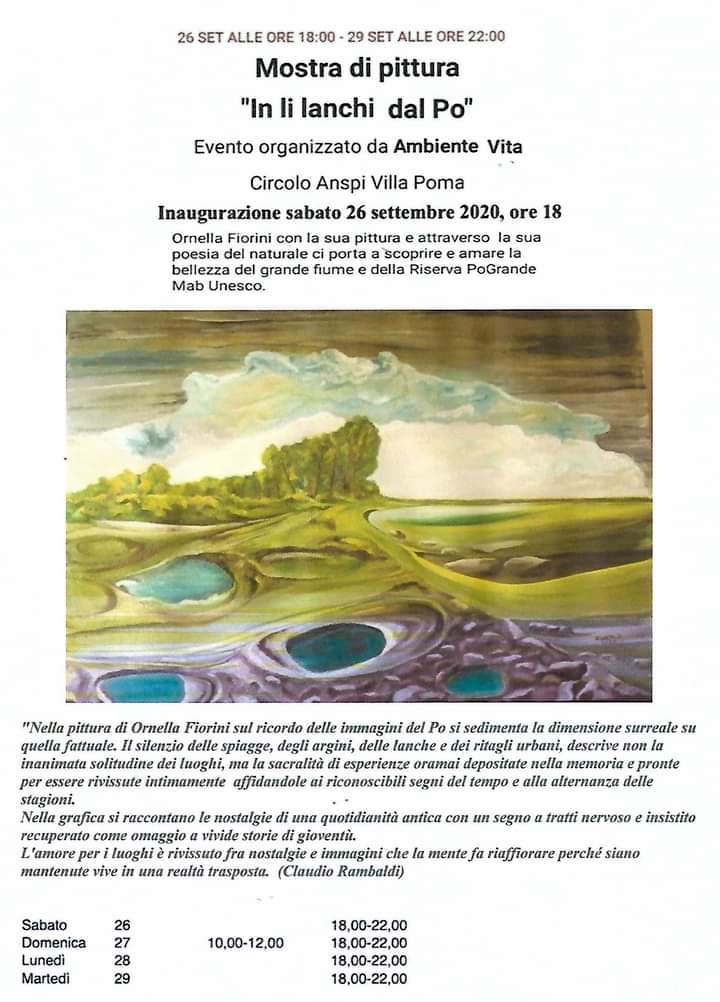 26 SET ALLE ORE 18:00 - 29 SET ALLE ORE 22:00

Mostra di pittura

"In li lanchi dal Po"

Evento organizzato da Ambiente Vita

Circolo Anspi Villa Poma

Inaugurazione sabato 26 settembre 2020, ore 18

Ornella Fiorini con la sua pittura e attraverso la sua poesia del naturale ci porta a scoprire e amare la bellezza del grande fiume e della Riserva PoGrande Mab Unesco.

"Nella pittura di Ornella Fiorini sul ricordo delle immagini del Po si sedimenta la dimensione surreale su quella fattuale. Il silenzio delle spiagge, degli argini, delle lanche e dei ritagli urbani, descrive non la inanimata solitudine dei luoghi, ma la sacralità di esperienze oramai depositate nella memoria e pronte per essere rivissute intimamente affidandole ai riconoscibili segni del tempo e alla alternanza delle stagioni.
Nella grafica si raccontano le nostalgie di una quotidianità antica con un segno a tratti nervoso e insistito recuperato come omaggio a vivide storie di gioventù.
L'amore per i luoghi è rivissuto fra nostalgie e immagini che la mente fa riaffiorare perché siano mantenute vive in una realtà trasposta. (Claudio Rambaldi)

| Sabato | 26 | | 18,00-22,00 |
|---|---|---|---|
| Domenica | 27 | 10,00-12,00 | 18,00-22,00 |
| Lunedì | 28 | | 18,00-22,00 |
| Martedì | 29 | | 18,00-22,00 |